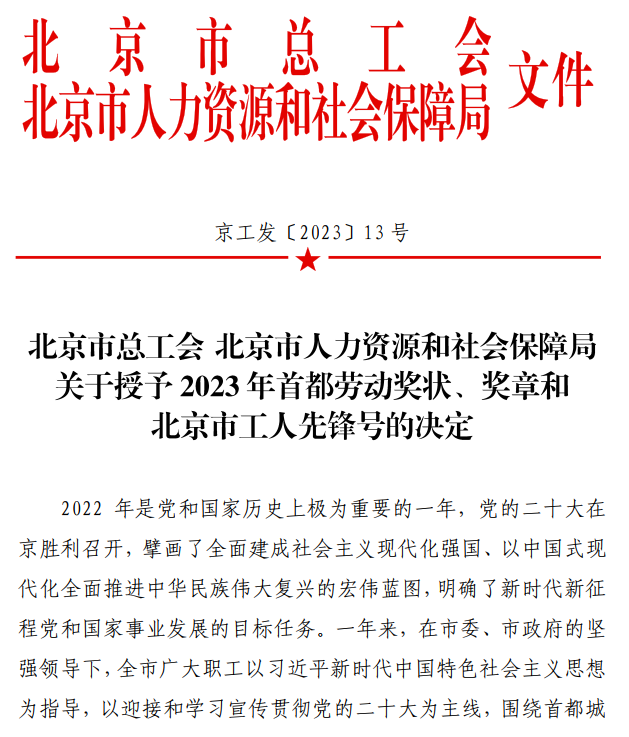 北京市总工会
北京市人力资源和社会保障局 文件

京工发〔2023〕13号

北京市总工会 北京市人力资源和社会保障局
关于授予2023年首都劳动奖状、奖章和
北京市工人先锋号的决定

2022年是党和国家历史上极为重要的一年，党的二十大在京胜利召开，擘画了全面建成社会主义现代化强国、以中国式现代化全面推进中华民族伟大复兴的宏伟蓝图，明确了新时代新征程党和国家事业发展的目标任务。一年来，在市委、市政府的坚强领导下，全市广大职工以习近平新时代中国特色社会主义思想为指导，以迎接和学习宣传贯彻党的二十大为主线，围绕首都城